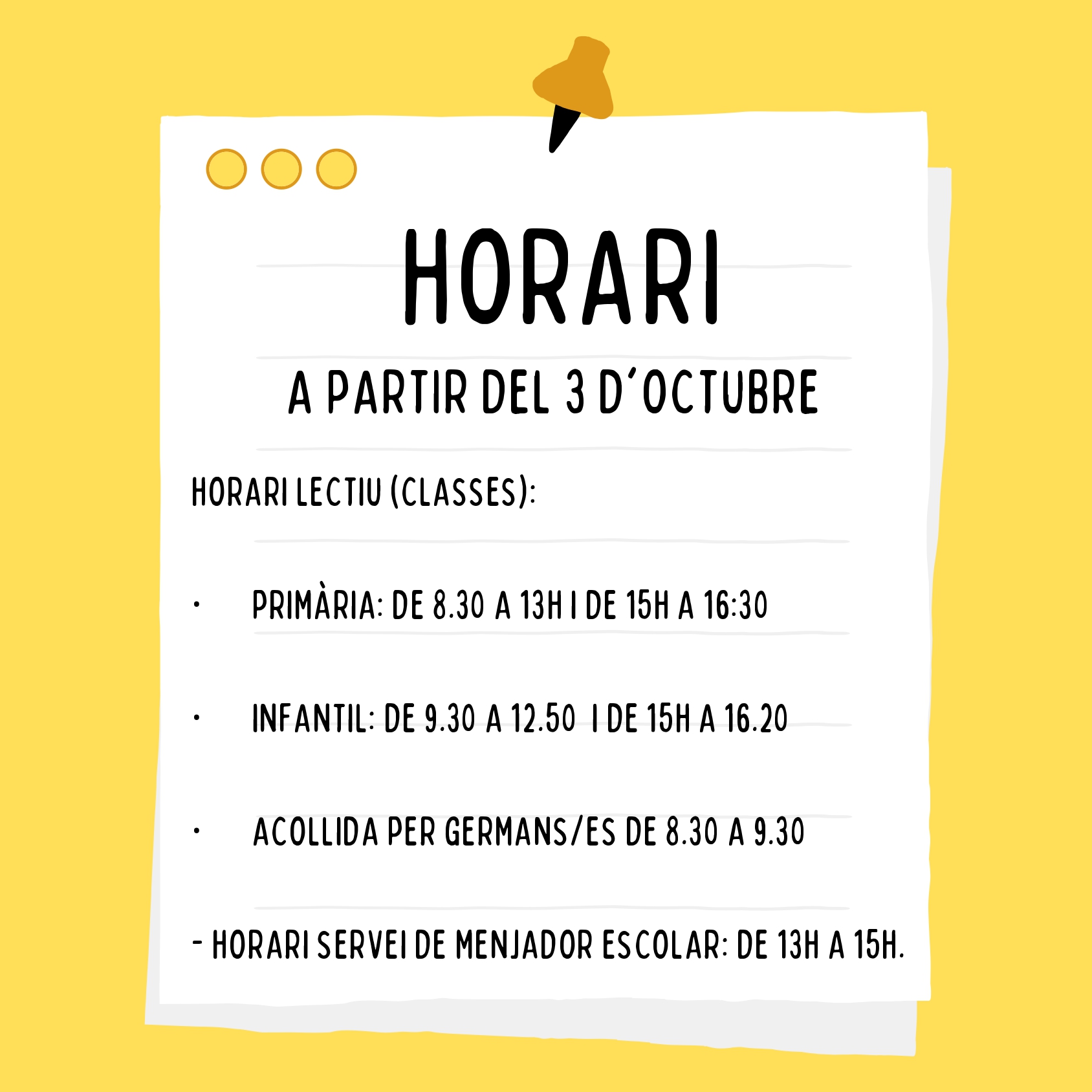 HORARI

A PARTIR DEL 3 D'OCTUBRE

HORARI LECTIU (CLASSES):

• PRIMÀRIA: DE 8.30 A 13H I DE 15H A 16:30

• INFANTIL: DE 9.30 A 12.50 I DE 15H A 16.20

• ACOLLIDA PER GERMANS/ES DE 8.30 A 9.30

- HORARI SERVEI DE MENJADOR ESCOLAR: DE 13H A 15H.